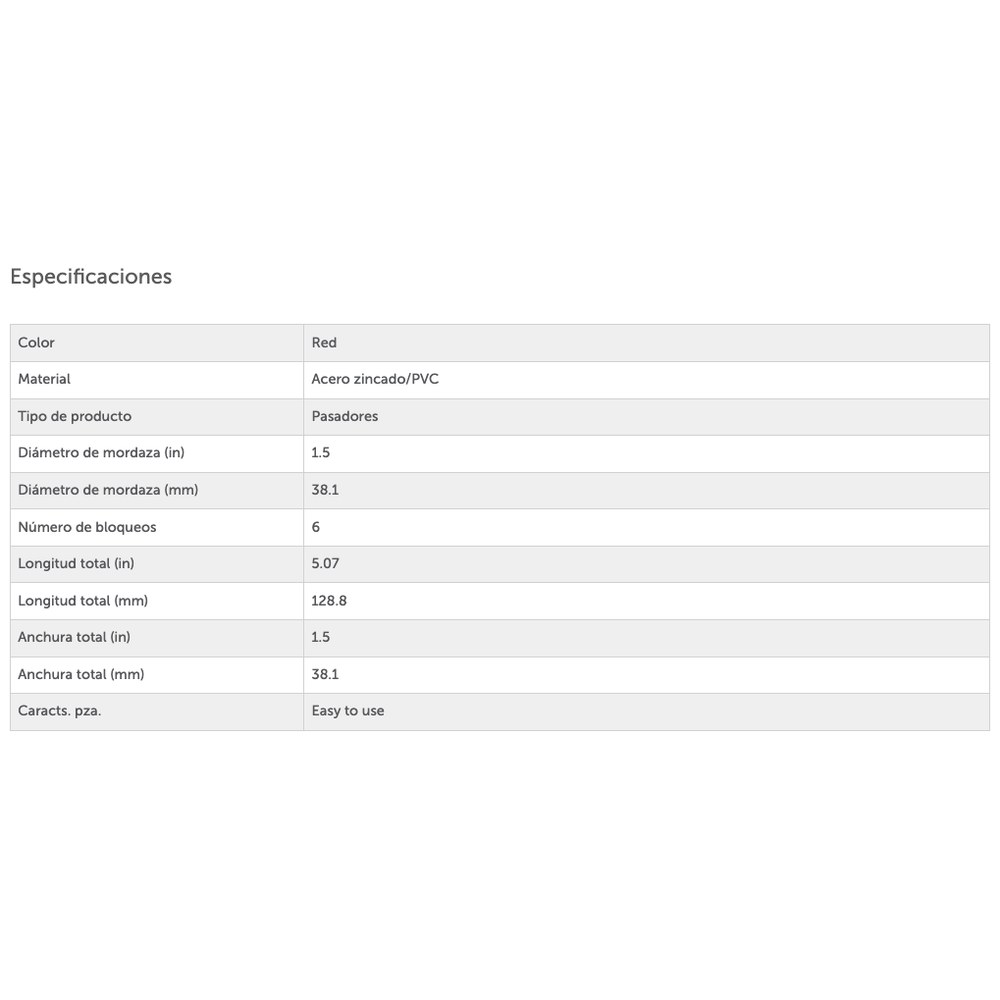 Especificaciones

| Color | Red |
|---|---|
| Material | Acero zincado/PVC |
| Tipo de producto | Pasadores |
| Diámetro de mordaza (in) | 1.5 |
| Diámetro de mordaza (mm) | 38.1 |
| Número de bloqueos | 6 |
| Longitud total (in) | 5.07 |
| Longitud total (mm) | 128.8 |
| Anchura total (in) | 1.5 |
| Anchura total (mm) | 38.1 |
| Caracts. pza. | Easy to use |